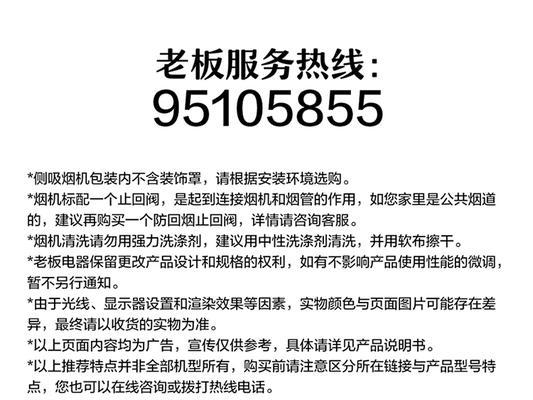 老板服务热线:
95105855

*侧吸烟机包装内不含装饰罩，请根据安装环境选购。
*烟机标配一个止回阀，是起到连接烟机和烟管的作用，如您家里是公共烟道的，建议再购买一个防回烟止回阀，详情请咨询客服。
*烟机清洗请勿用强力洗涤剂，建议用中性洗涤剂清洗，并用软布擦干。
*老板电器保留更改产品设计和规格的权利，如有不影响产品使用性能的微调，暂不另行通知。
*由于光线、显示器设置和渲染效果等因素，实物颜色与页面图片可能存在差异，最终请以收货的实物为准。
*以上页面内容均为广告，宣传仅供参考，具体请详见产品说明书。
*以上推荐特点并非全部机型所有，购买前请注意区分所在链接与产品型号特点，您也可以在线咨询或拨打热线电话。